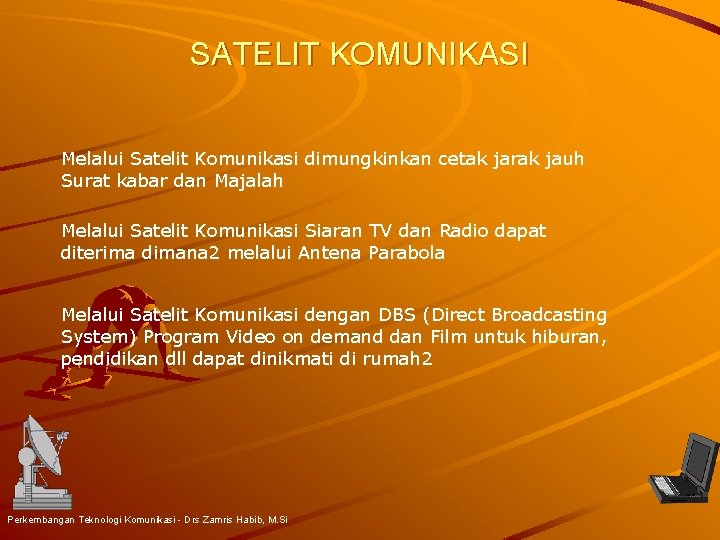 SATELIT KOMUNIKASI

Melalui Satelit Komunikasi dimungkinkan cetak jarak jauh Surat kabar dan Majalah

Melalui Satelit Komunikasi Siaran TV dan Radio dapat diterima dimana2 melalui Antena Parabola

Melalui Satelit Komunikasi dengan DBS (Direct Broadcasting System) Program Video on demand dan Film untuk hiburan, pendidikan dll dapat dinikmati di rumah2

Perkembangan Teknologi Komunikasi - Drs Zamris Habib, M.Si